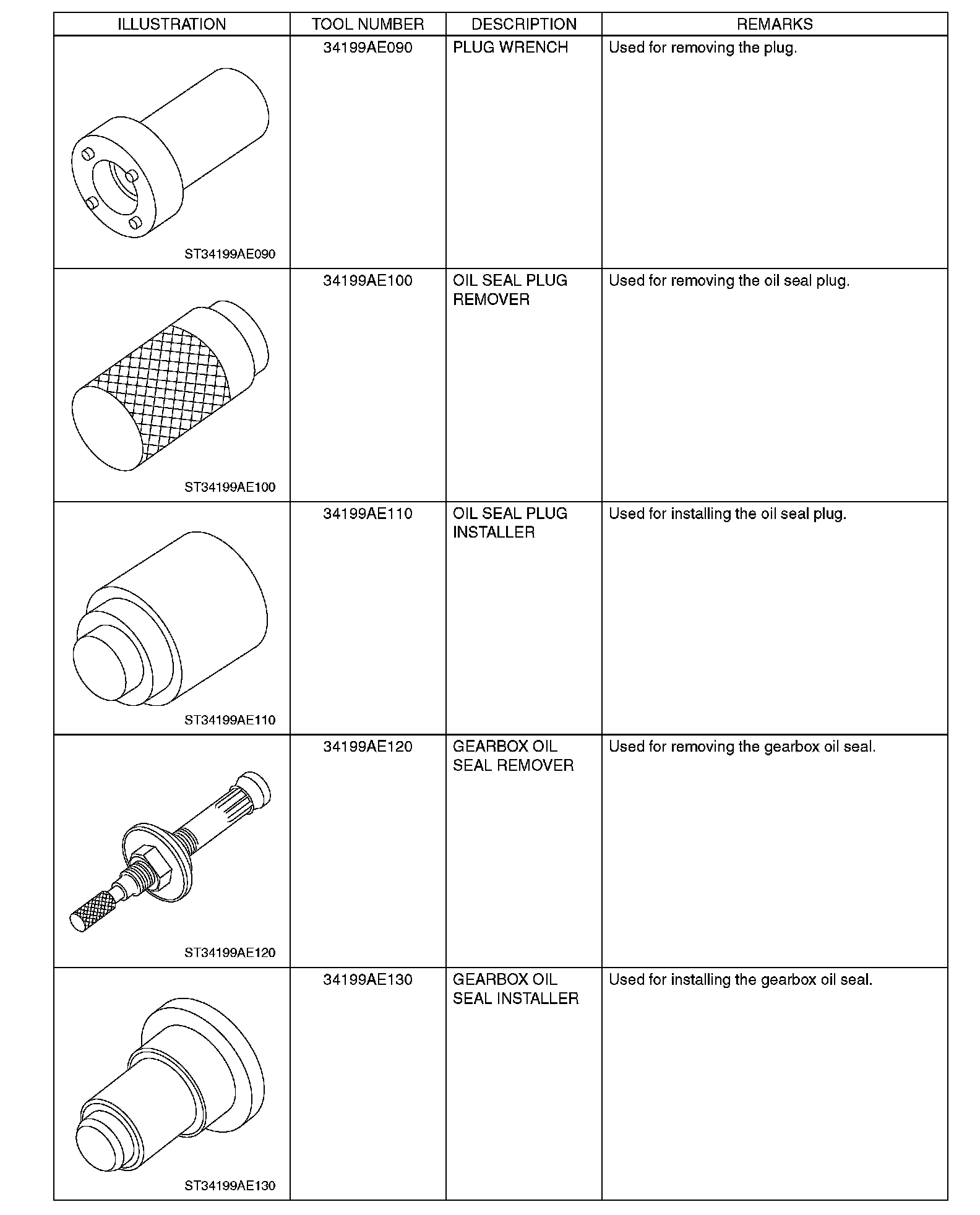 | ILLUSTRATION | TOOL NUMBER | DESCRIPTION | REMARKS |
|---|---|---|---|
| ST34199AE090 | 34199AE090 | PLUG WRENCH | Used for removing the plug. |
| ST34199AE100 | 34199AE100 | OIL SEAL PLUG REMOVER | Used for removing the oil seal plug. |
| ST34199AE110 | 34199AE110 | OIL SEAL PLUG INSTALLER | Used for installing the oil seal plug. |
| ST34199AE120 | 34199AE120 | GEARBOX OIL SEAL REMOVER | Used for removing the gearbox oil seal. |
| ST34199AE130 | 34199AE130 | GEARBOX OIL SEAL INSTALLER | Used for installing the gearbox oil seal. |